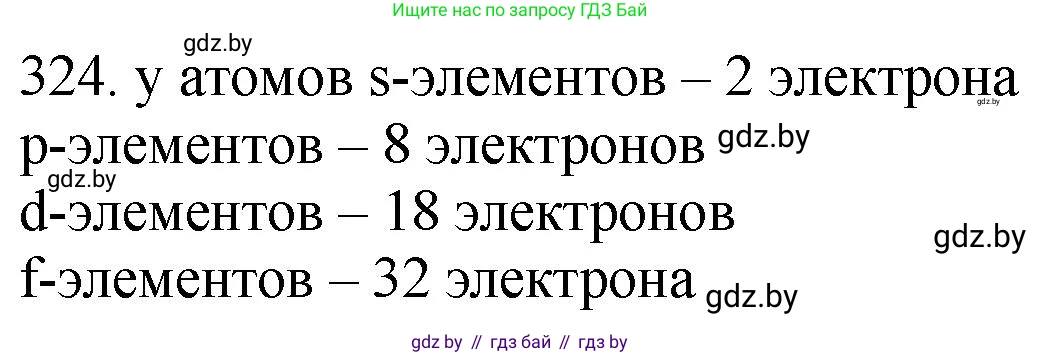 Ищите нас по запросу ГДЗ Бай

gdz.by

324. у атомов s-элементов – 2 электрона gdz.by

p-элементов – 8 электронов gdz.by

gdz.by

d-элементов – 18 электронов

gdz.by

f-элементов – 32 электрона gdz.by

gdz by // гдз бай // гдз by